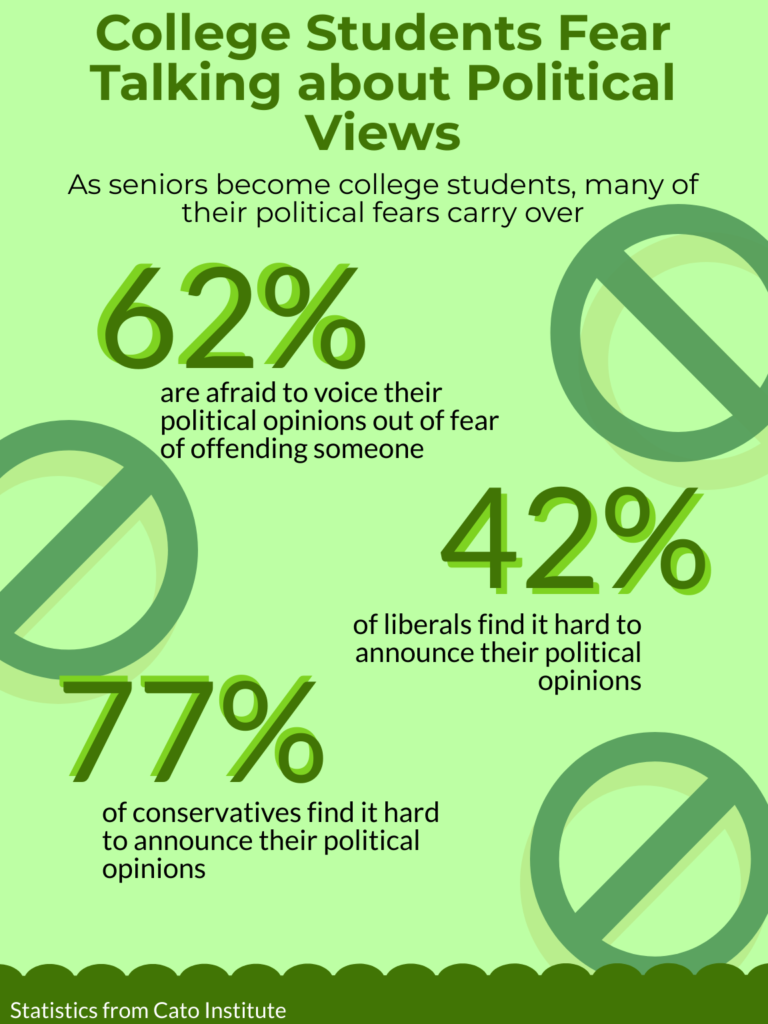 College Students Fear Talking about Political Views

As seniors become college students, many of their political fears carry over

62%

are afraid to voice their political opinions out of fear of offending someone

42%

of liberals find it hard to announce their political opinions

77%

of conservatives find it hard to announce their political opinions

Statistics from Cato Institute